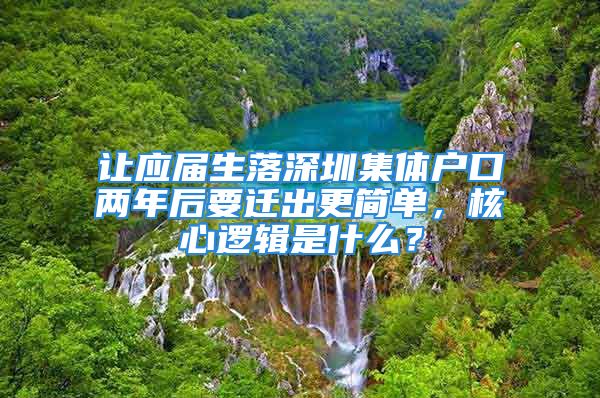 让应届生落深圳集体户口两年后要迁出更简单，核心逻辑是什么？